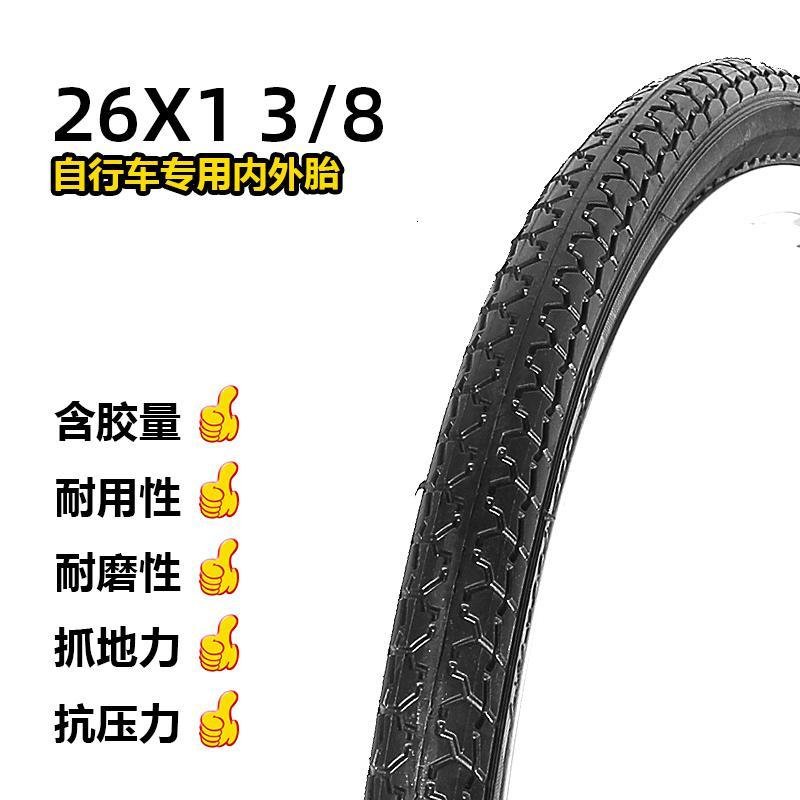 26X1 3/8
自行车专用内外胎

含胶量
耐用性
耐磨性
抓地力
抗压力